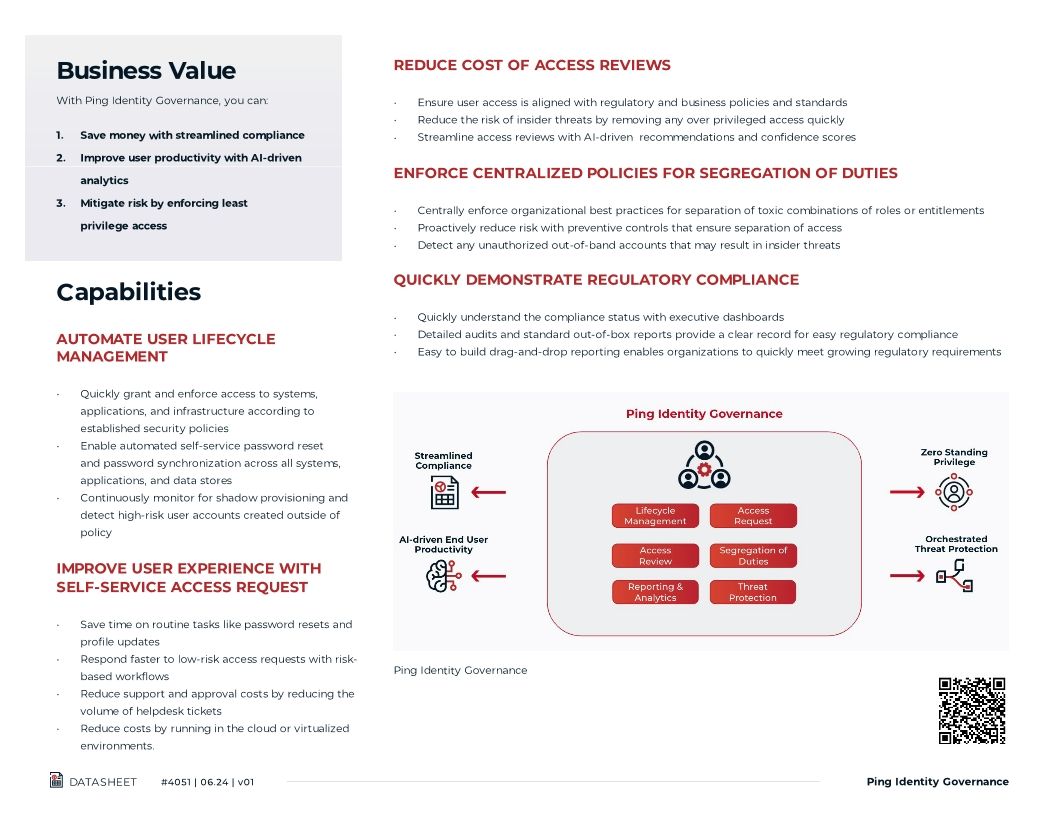 Business Value

With Ping Identity Governance, you can:

1. Save money with streamlined compliance
2. Improve user productivity with AI-driven analytics
3. Mitigate risk by enforcing least privilege access

Capabilities

AUTOMATE USER LIFECYCLE MANAGEMENT

· Quickly grant and enforce access to systems, applications, and infrastructure according to established security policies
· Enable automated self-service password reset and password synchronization across all systems, applications, and data stores
· Continuously monitor for shadow provisioning and detect high-risk user accounts created outside of policy

IMPROVE USER EXPERIENCE WITH SELF-SERVICE ACCESS REQUEST

· Save time on routine tasks like password resets and profile updates
· Respond faster to low-risk access requests with risk-based workflows
· Reduce support and approval costs by reducing the volume of helpdesk tickets
· Reduce costs by running in the cloud or virtualized environments.

REDUCE COST OF ACCESS REVIEWS

· Ensure user access is aligned with regulatory and business policies and standards
· Reduce the risk of insider threats by removing any over privileged access quickly
· Streamline access reviews with AI-driven recommendations and confidence scores

ENFORCE CENTRALIZED POLICIES FOR SEGREGATION OF DUTIES

· Centrally enforce organizational best practices for separation of toxic combinations of roles or entitlements
· Proactively reduce risk with preventive controls that ensure separation of access
· Detect any unauthorized out-of-band accounts that may result in insider threats

QUICKLY DEMONSTRATE REGULATORY COMPLIANCE

· Quickly understand the compliance status with executive dashboards
· Detailed audits and standard out-of-box reports provide a clear record for easy regulatory compliance
· Easy to build drag-and-drop reporting enables organizations to quickly meet growing regulatory requirements

Ping Identity Governance

Streamlined Compliance

AI-driven End User Productivity

Lifecycle Management
Access Request
Access Review
Segregation of Duties
Reporting & Analytics
Threat Protection

Zero Standing Privilege

Orchestrated Threat Protection

Ping Identity Governance

DATASHEET #4051 | 06.24 | v01

Ping Identity Governance